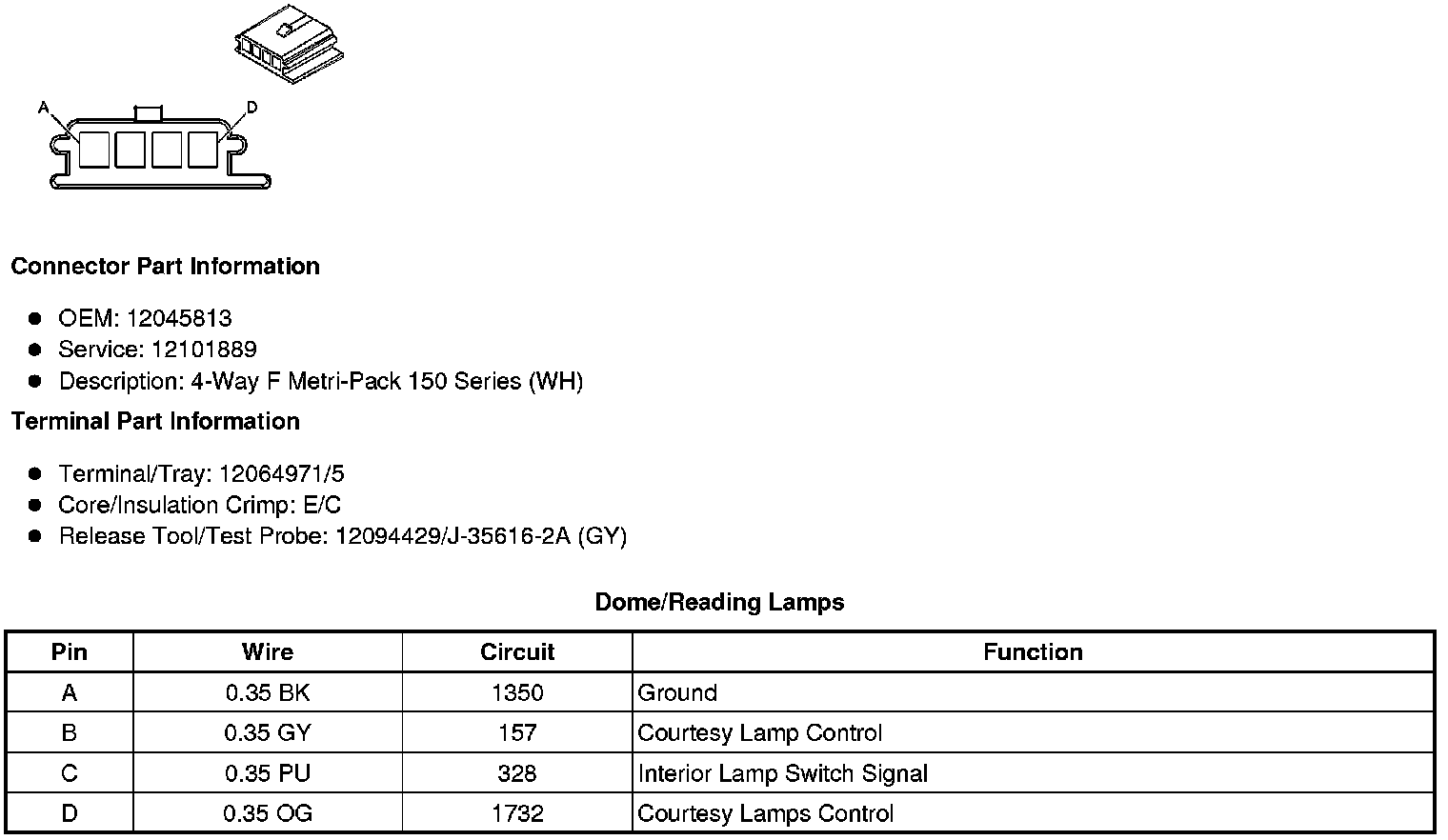 A

D

Connector Part Information

- OEM: 12045813
- Service: 12101889
- Description: 4-Way F Metri-Pack 150 Series (WH)

Terminal Part Information

- Terminal/Tray: 12064971/5
- Core/Insulation Crimp: E/C
- Release Tool/Test Probe: 12094429/J-35616-2A (GY)

Dome/Reading Lamps

| Pin | Wire | Circuit | Function |
|---|---|---|---|
| A | 0.35 BK | 1350 | Ground |
| B | 0.35 GY | 157 | Courtesy Lamp Control |
| C | 0.35 PU | 328 | Interior Lamp Switch Signal |
| D | 0.35 OG | 1732 | Courtesy Lamps Control |